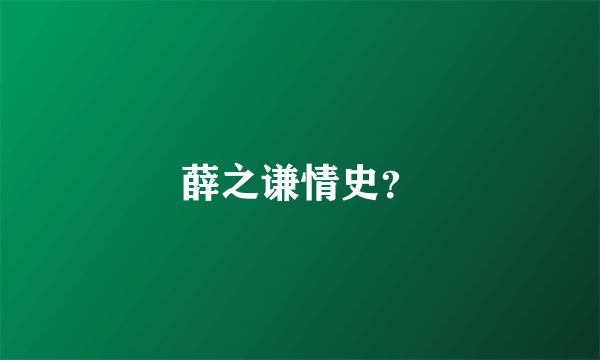 薛之谦情史?